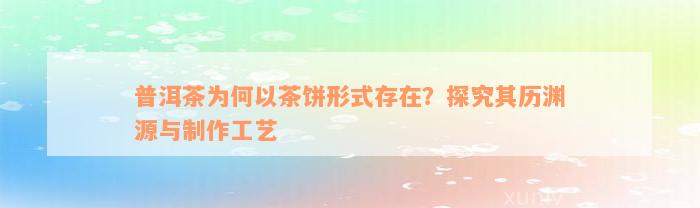 普洱茶为何以茶饼形式存在？探究其历渊源与制作工艺

xuniv